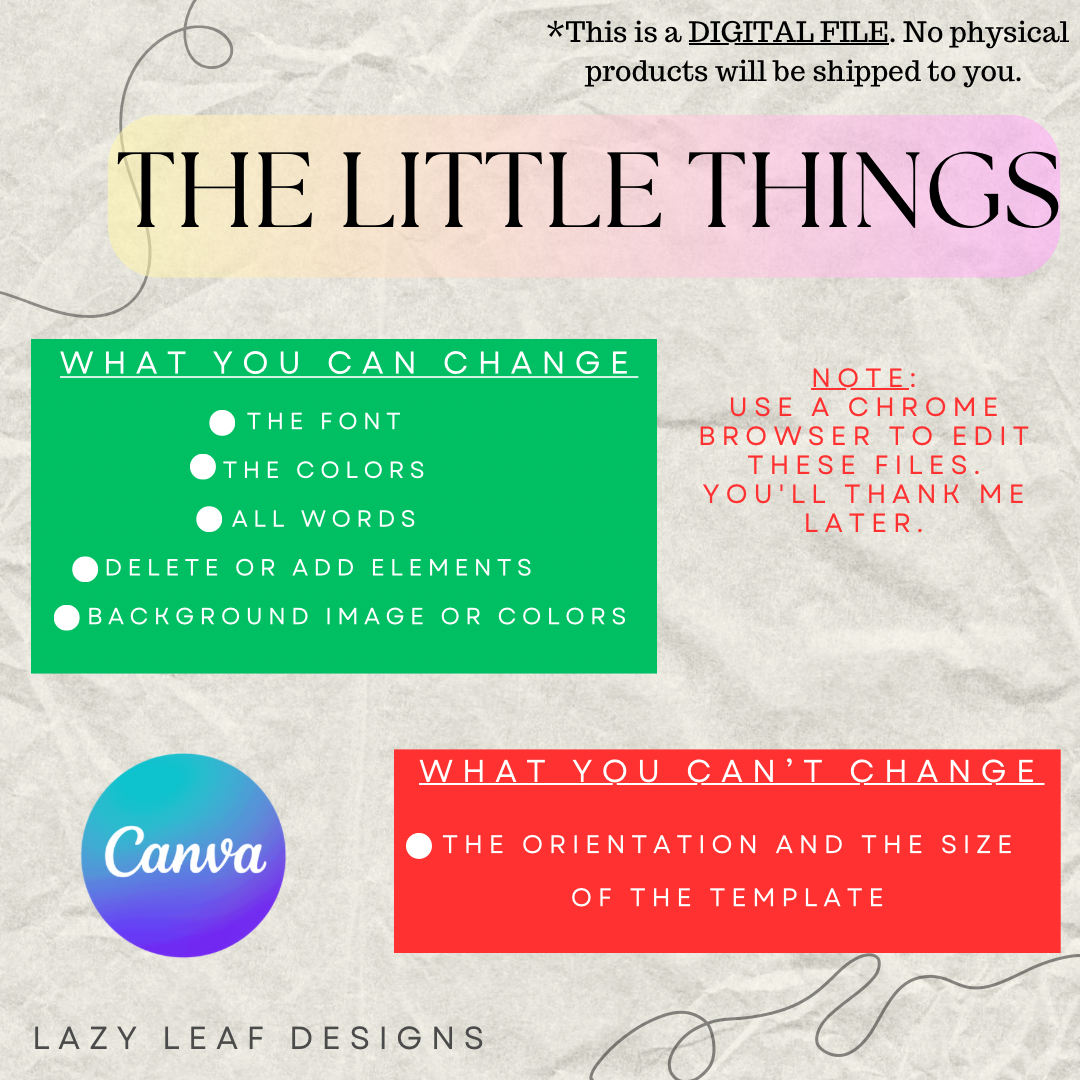 *This is a DIGITAL FILE. No physical products will be shipped to you.

THE LITTLE THINGS

WHAT YOU CAN CHANGE

THE FONT
THE COLORS
ALL WORDS
DELETE OR ADD ELEMENTS
BACKGROUND IMAGE OR COLORS

NOTE:
USE A CHROME BROWSER TO EDIT THESE FILES. YOU'LL THANK ME LATER.

Canva

WHAT YOU CAN'T CHANGE

THE ORIENTATION AND THE SIZE OF THE TEMPLATE

LAZY LEAF DESIGNS